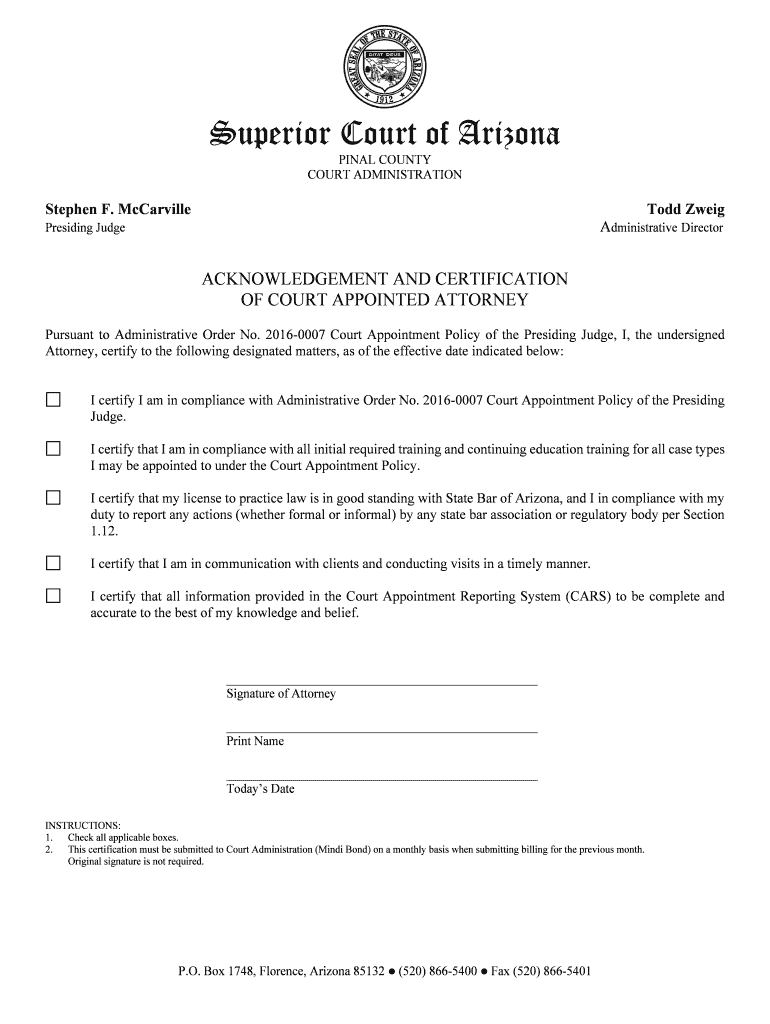 GREAT SEAL OF THE STATE OF ARIZONA
DITAT DEUS
1912

Superior Court of Arizona
PINAL COUNTY
COURT ADMINISTRATION

Stephen F. McCarville
Presiding Judge

Todd Zweig
Administrative Director

ACKNOWLEDGEMENT AND CERTIFICATION
OF COURT APPOINTED ATTORNEY

Pursuant to Administrative Order No. 2016-0007 Court Appointment Policy of the Presiding Judge, I, the undersigned Attorney, certify to the following designated matters, as of the effective date indicated below:

☐ I certify I am in compliance with Administrative Order No. 2016-0007 Court Appointment Policy of the Presiding Judge.

☐ I certify that I am in compliance with all initial required training and continuing education training for all case types I may be appointed to under the Court Appointment Policy.

☐ I certify that my license to practice law is in good standing with State Bar of Arizona, and I in compliance with my duty to report any actions (whether formal or informal) by any state bar association or regulatory body per Section 1.12.

☐ I certify that I am in communication with clients and conducting visits in a timely manner.

☐ I certify that all information provided in the Court Appointment Reporting System (CARS) to be complete and accurate to the best of my knowledge and belief.

Signature of Attorney

Print Name

Today's Date

INSTRUCTIONS:
1. Check all applicable boxes.
2. This certification must be submitted to Court Administration (Mindi Bond) on a monthly basis when submitting billing for the previous month. Original signature is not required.

P.O. Box 1748, Florence, Arizona 85132 ● (520) 866-5400 ● Fax (520) 866-5401